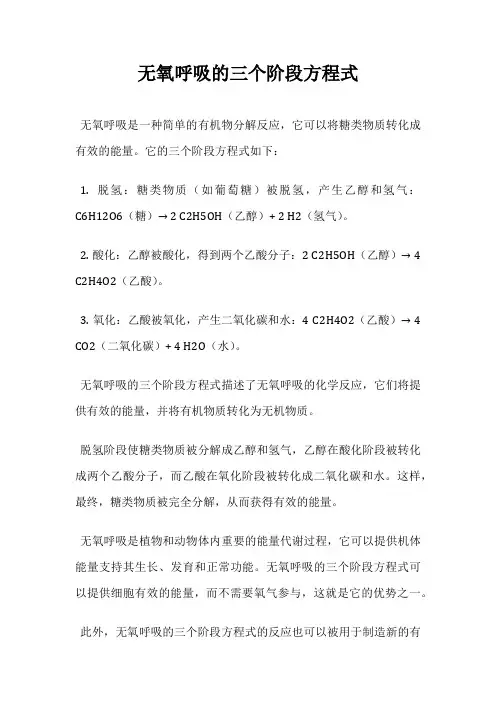 无氧呼吸的三个阶段方程式

无氧呼吸是一种简单的有机物分解反应，它可以将糖类物质转化成有效的能量。它的三个阶段方程式如下：

1. 脱氢：糖类物质（如葡萄糖）被脱氢，产生乙醇和氢气：C6H12O6（糖）→ 2 C2H5OH（乙醇）+ 2 H2（氢气）。

2. 酸化：乙醇被酸化，得到两个乙酸分子：2 C2H5OH（乙醇）→ 4 C2H4O2（乙酸）。

3. 氧化：乙酸被氧化，产生二氧化碳和水：4 C2H4O2（乙酸）→ 4 CO2（二氧化碳）+ 4 H2O（水）。

无氧呼吸的三个阶段方程式描述了无氧呼吸的化学反应，它们将提供有效的能量，并将有机物质转化为无机物质。

脱氢阶段使糖类物质被分解成乙醇和氢气，乙醇在酸化阶段被转化成两个乙酸分子，而乙酸在氧化阶段被转化成二氧化碳和水。这样，最终，糖类物质被完全分解，从而获得有效的能量。

无氧呼吸是植物和动物体内重要的能量代谢过程，它可以提供机体能量支持其生长、发育和正常功能。无氧呼吸的三个阶段方程式可以提供细胞有效的能量，而不需要氧气参与，这就是它的优势之一。

此外，无氧呼吸的三个阶段方程式的反应也可以被用于制造新的有